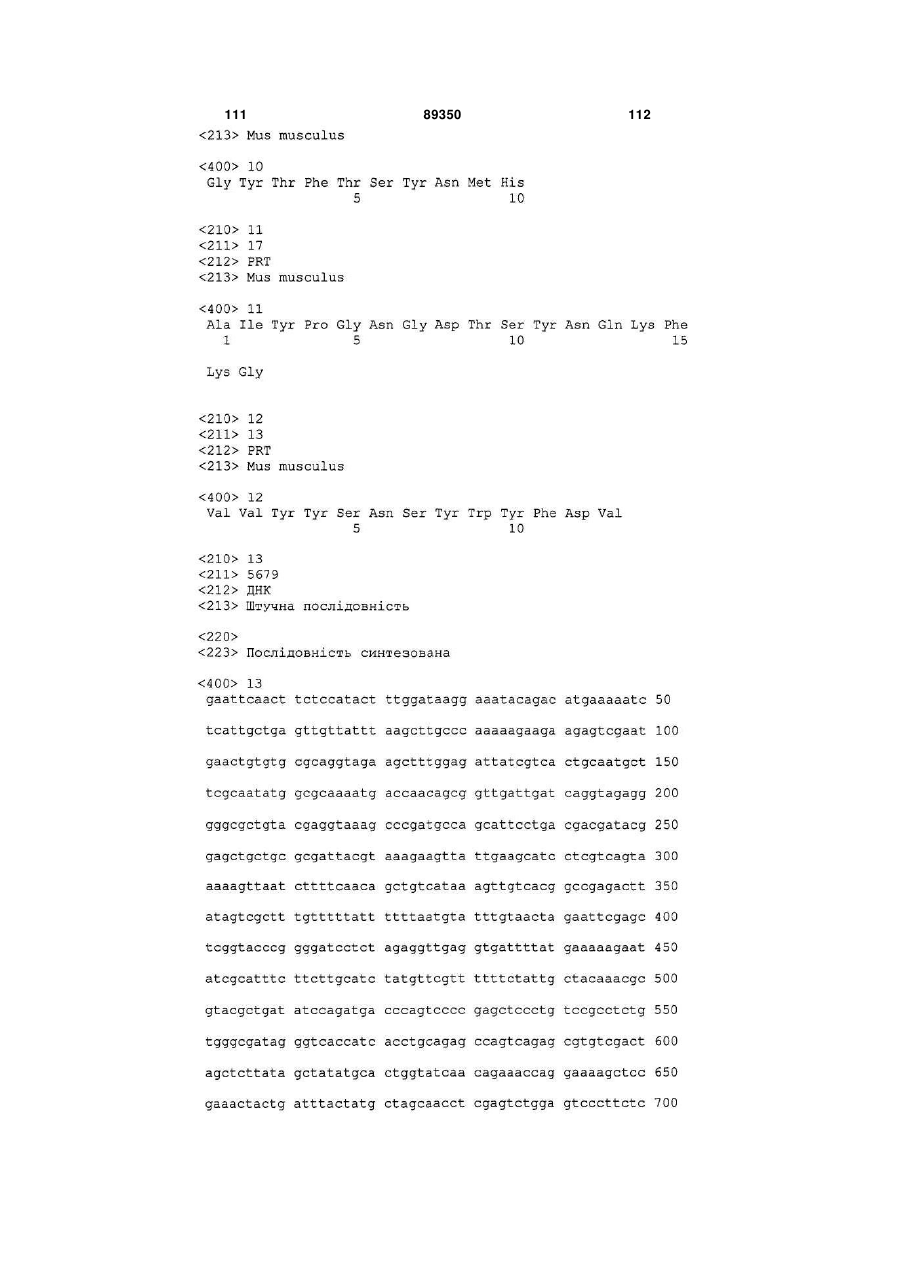 111 89350 112

<213> Mus musculus

<400> 10
Gly Tyr Thr Phe Thr Ser Tyr Asn Met His
5 10

<210> 11
<211> 17
<212> PRT
<213> Mus musculus

<400> 11
Ala Ile Tyr Pro Gly Asn Gly Asp Thr Ser Tyr Asn Gln Lys Phe
1 5 10 15

Lys Gly

<210> 12
<211> 13
<212> PRT
<213> Mus musculus

<400> 12
Val Val Tyr Tyr Ser Asn Ser Tyr Trp Tyr Phe Asp Val
5 10

<210> 13
<211> 5679
<212> ДНК
<213> Штучна послідовність

<220>
<223> Послідовність синтезована

<400> 13
gaattcaact tctccatact ttggataagg aaatacagac atgaaaaatc 50

tcattgctga gttgttattt aagcttgccc aaaaagaaga agagtcgaat 100

gaactgtgtg cgcaggtaga agctttggag attatcgtca ctgcaatgct 150

tcgcaatatg gcgcaaaatg accaacagcg gttgattgat caggtagagg 200

gggcgctgta cgaggtaaag cccgatgcca gcattcctga cgacgatacg 250

gagctgctgc gcgattacgt aaagaagtta ttgaagcatc ctcgtcagta 300

aaaagttaat cttttcaaca gctgtcataa agttgtcacg gccgagactt 350

atagtcgctt tgtttttatt ttttaatgta tttgtaacta gaattcgagc 400

tcggtacccg gggatcctct agaggttgag gtgattttat gaaaaagaat 450

atcgcatttc ttcttgcatc tatgttcgtt ttttctattg ctacaaacgc 500

gtacgctgat atccagatga cccagtcccc gagctccctg tccgcctctg 550

tgggcgatag ggtcaccatc acctgcagag ccagtcagag cgtgtcgact 600

agctcttata gctatatgca ctggtatcaa cagaaaccag gaaaagctcc 650

gaaactactg atttactatg ctagcaacct cgagtctgga gtcccttctc 700